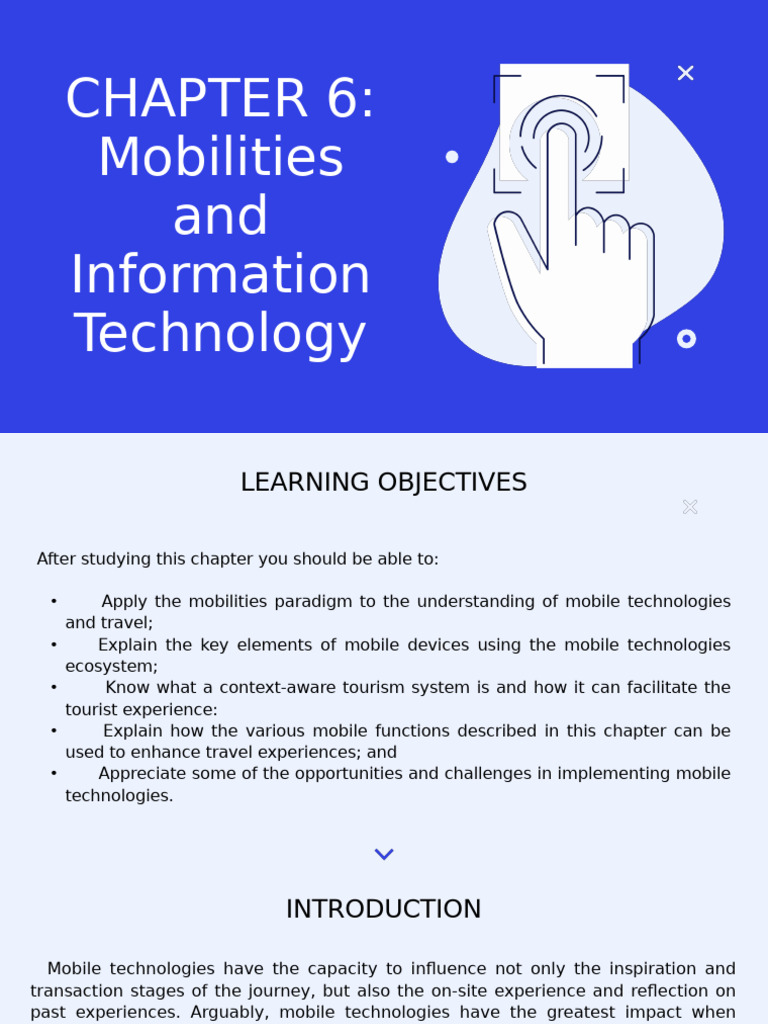 CHAPTER 6: Mobilities and Information Technology

LEARNING OBJECTIVES

After studying this chapter you should be able to:

• Apply the mobilities paradigm to the understanding of mobile technologies and travel;
• Explain the key elements of mobile devices using the mobile technologies ecosystem;
• Know what a context-aware tourism system is and how it can facilitate the tourist experience:
• Explain how the various mobile functions described in this chapter can be used to enhance travel experiences; and
• Appreciate some of the opportunities and challenges in implementing mobile technologies.

INTRODUCTION

Mobile technologies have the capacity to influence not only the inspiration and transaction stages of the journey, but also the on-site experience and reflection on past experiences. Arguably, mobile technologies have the greatest impact when